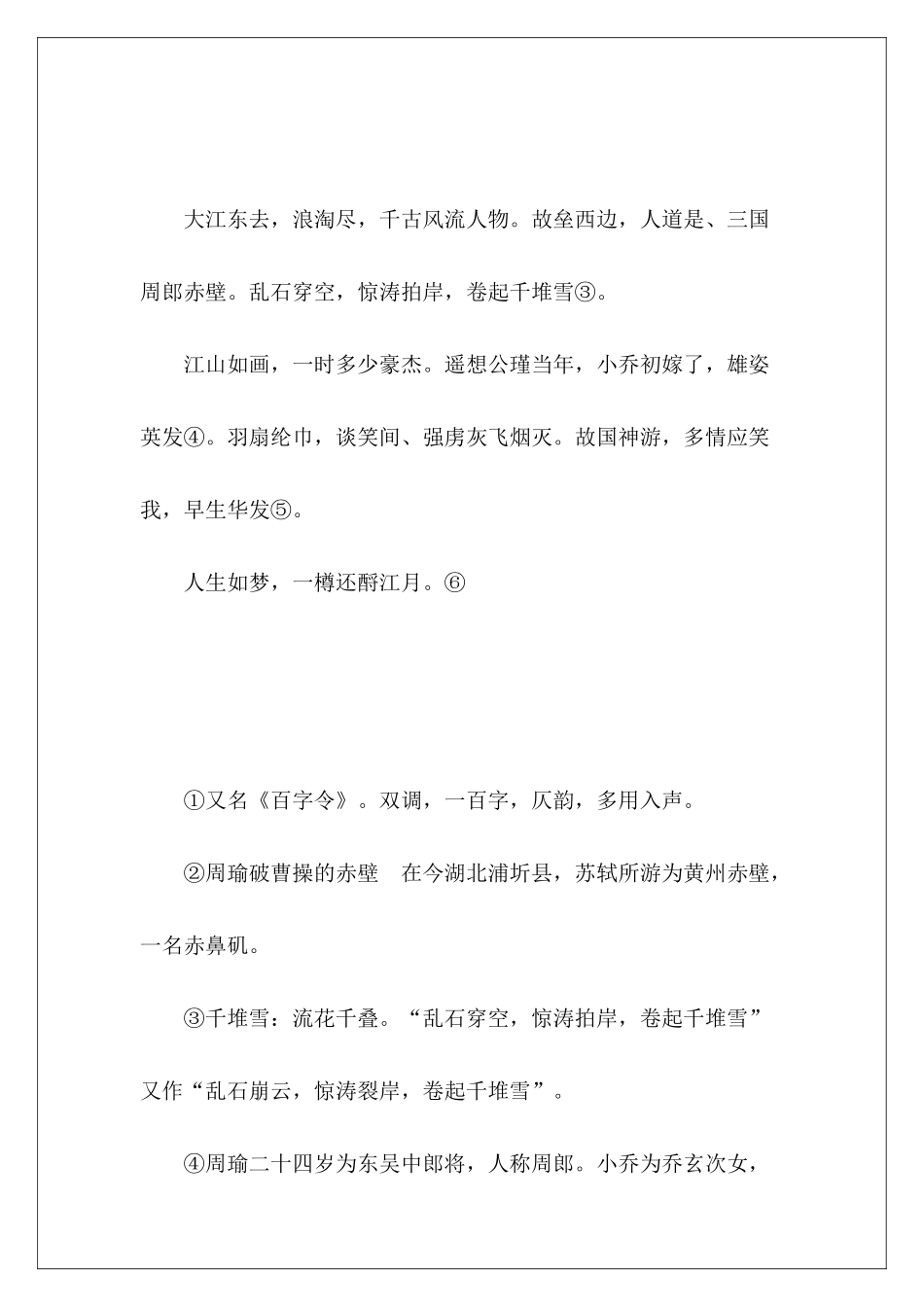 大江东去，浪淘尽，千古风流人物。故垒西边，人道是、三国周郎赤壁。乱石穿空，惊涛拍岸，卷起千堆雪③。

江山如画，一时多少豪杰。遥想公瑾当年，小乔初嫁了，雄姿英发④。羽扇纶巾，谈笑间、强虏灰飞烟灭。故国神游，多情应笑我，早生华发⑤。

人生如梦，一樽还酹江月。⑥

①又名《百字令》。双调，一百字，仄韵，多用入声。

②周瑜破曹操的赤壁　在今湖北浦圻县，苏轼所游为黄州赤壁，一名赤鼻矶。

③千堆雪：流花千叠。“乱石穿空，惊涛拍岸，卷起千堆雪”又作“乱石崩云，惊涛裂岸，卷起千堆雪”。

④周瑜二十四岁为东吴中郎将，人称周郎。小乔为乔玄次女，